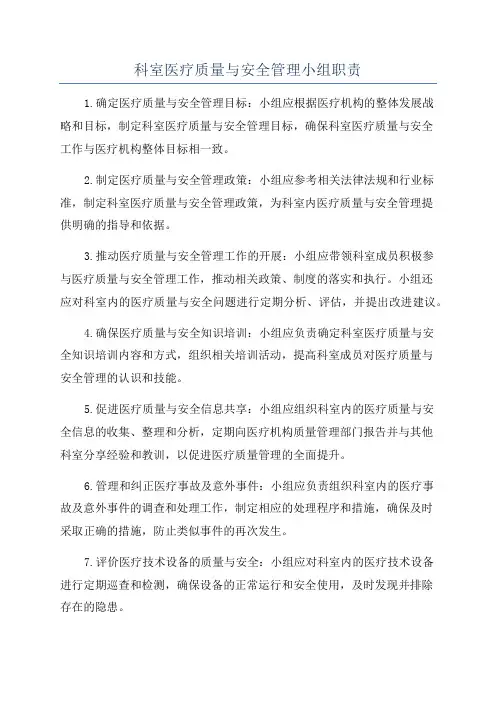 科室医疗质量与安全管理小组职责

1.确定医疗质量与安全管理目标：小组应根据医疗机构的整体发展战略和目标，制定科室医疗质量与安全管理目标，确保科室医疗质量与安全工作与医疗机构整体目标相一致。

2.制定医疗质量与安全管理政策：小组应参考相关法律法规和行业标准，制定科室医疗质量与安全管理政策，为科室内医疗质量与安全管理提供明确的指导和依据。

3.推动医疗质量与安全管理工作的开展：小组应带领科室成员积极参与医疗质量与安全管理工作，推动相关政策、制度的落实和执行。小组还应对科室内的医疗质量与安全问题进行定期分析、评估，并提出改进建议。

4.确保医疗质量与安全知识培训：小组应负责确定科室医疗质量与安全知识培训内容和方式，组织相关培训活动，提高科室成员对医疗质量与安全管理的认识和技能。

5.促进医疗质量与安全信息共享：小组应组织科室内的医疗质量与安全信息的收集、整理和分析，定期向医疗机构质量管理部门报告并与其他科室分享经验和教训，以促进医疗质量管理的全面提升。

6.管理和纠正医疗事故及意外事件：小组应负责组织科室内的医疗事故及意外事件的调查和处理工作，制定相应的处理程序和措施，确保及时采取正确的措施，防止类似事件的再次发生。

7.评价医疗技术设备的质量与安全：小组应对科室内的医疗技术设备进行定期巡查和检测，确保设备的正常运行和安全使用，及时发现并排除存在的隐患。